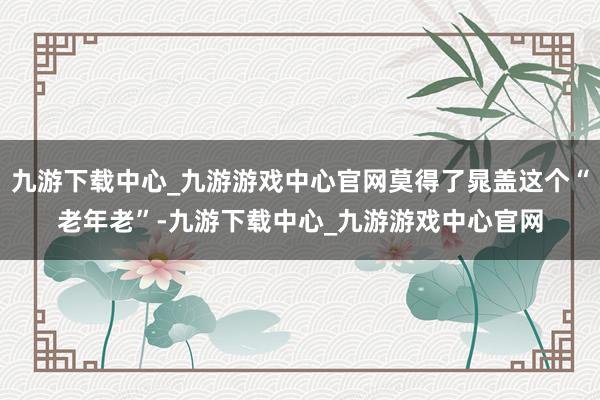 九游下载中心_九游游戏中心官网莫得了晁盖这个“老年老”-九游下载中心_九游游戏中心官网